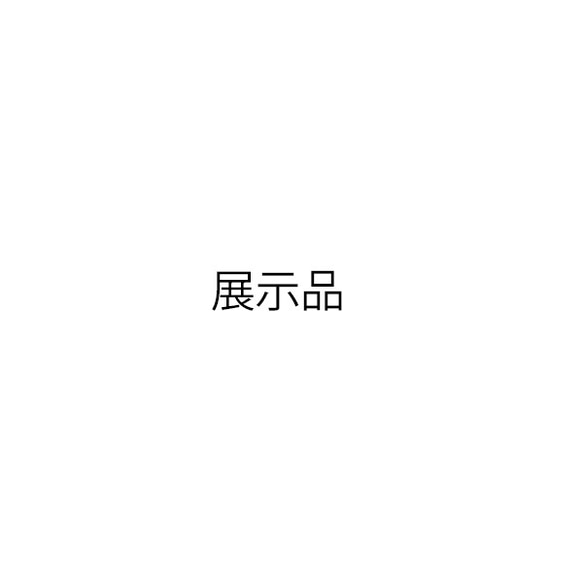 展示品